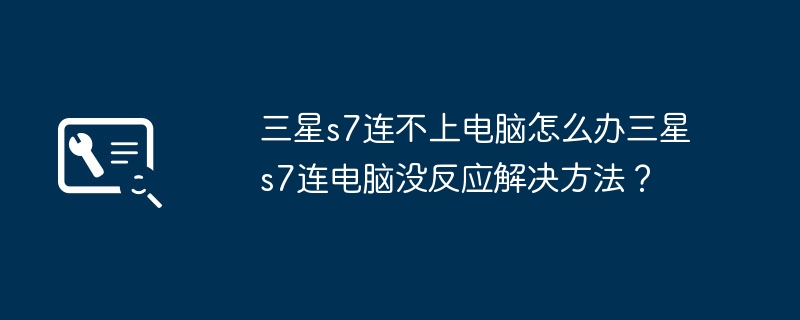 三星s7连不上电脑怎么办三星s7连电脑没反应解决方法？